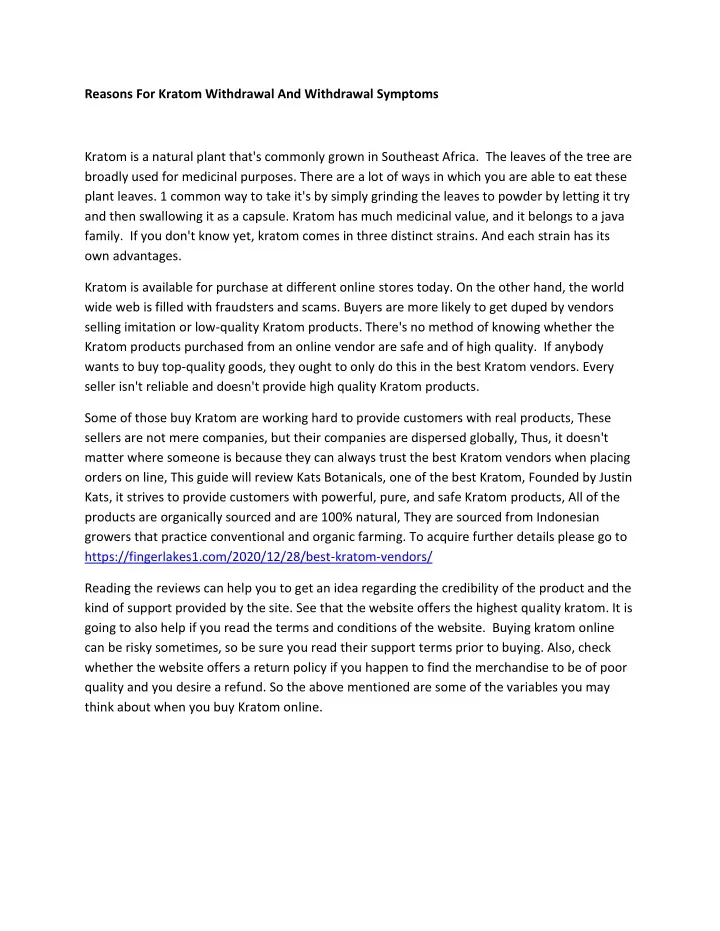 Reasons For Kratom Withdrawal And Withdrawal Symptoms

Kratom is a natural plant that's commonly grown in Southeast Africa. The leaves of the tree are broadly used for medicinal purposes. There are a lot of ways in which you are able to eat these plant leaves. 1 common way to take it's by simply grinding the leaves to powder by letting it try and then swallowing it as a capsule. Kratom has much medicinal value, and it belongs to a java family. If you don't know yet, kratom comes in three distinct strains. And each strain has its own advantages.

Kratom is available for purchase at different online stores today. On the other hand, the world wide web is filled with fraudsters and scams. Buyers are more likely to get duped by vendors selling imitation or low-quality Kratom products. There's no method of knowing whether the Kratom products purchased from an online vendor are safe and of high quality. If anybody wants to buy top-quality goods, they ought to only do this in the best Kratom vendors. Every seller isn't reliable and doesn't provide high quality Kratom products.

Some of those buy Kratom are working hard to provide customers with real products, These sellers are not mere companies, but their companies are dispersed globally, Thus, it doesn't matter where someone is because they can always trust the best Kratom vendors when placing orders on line, This guide will review Kats Botanicals, one of the best Kratom, Founded by Justin Kats, it strives to provide customers with powerful, pure, and safe Kratom products, All of the products are organically sourced and are 100% natural, They are sourced from Indonesian growers that practice conventional and organic farming. To acquire further details please go to https://fingerlakes1.com/2020/12/28/best-kratom-vendors/

Reading the reviews can help you to get an idea regarding the credibility of the product and the kind of support provided by the site. See that the website offers the highest quality kratom. It is going to also help if you read the terms and conditions of the website. Buying kratom online can be risky sometimes, so be sure you read their support terms prior to buying. Also, check whether the website offers a return policy if you happen to find the merchandise to be of poor quality and you desire a refund. So the above mentioned are some of the variables you may think about when you buy Kratom online.